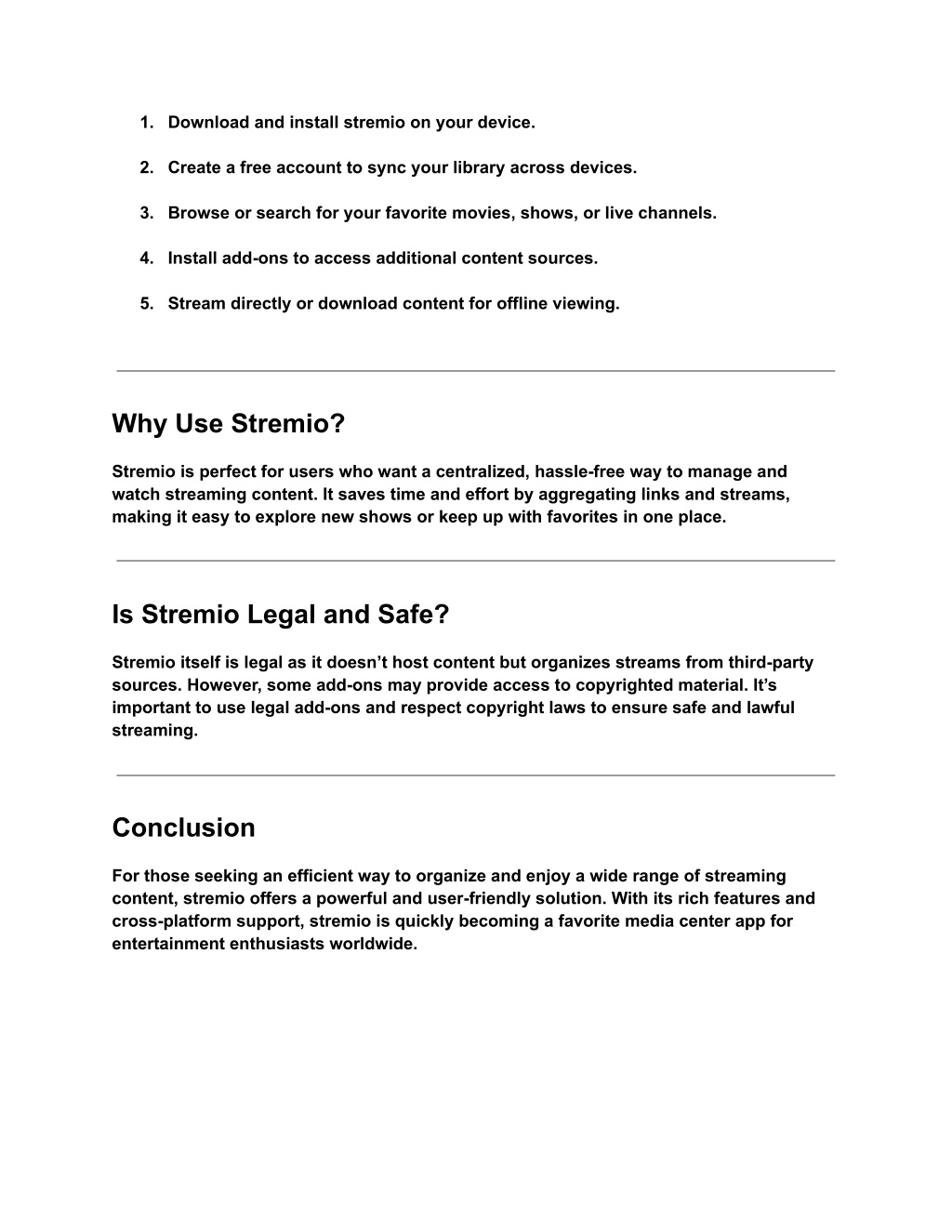 1. Download and install stremio on your device.

2. Create a free account to sync your library across devices.

3. Browse or search for your favorite movies, shows, or live channels.

4. Install add-ons to access additional content sources.

5. Stream directly or download content for offline viewing.

Why Use Stremio?

Stremio is perfect for users who want a centralized, hassle-free way to manage and watch streaming content. It saves time and effort by aggregating links and streams, making it easy to explore new shows or keep up with favorites in one place.

Is Stremio Legal and Safe?

Stremio itself is legal as it doesn’t host content but organizes streams from third-party sources. However, some add-ons may provide access to copyrighted material. It’s important to use legal add-ons and respect copyright laws to ensure safe and lawful streaming.

Conclusion

For those seeking an efficient way to organize and enjoy a wide range of streaming content, stremio offers a powerful and user-friendly solution. With its rich features and cross-platform support, stremio is quickly becoming a favorite media center app for entertainment enthusiasts worldwide.